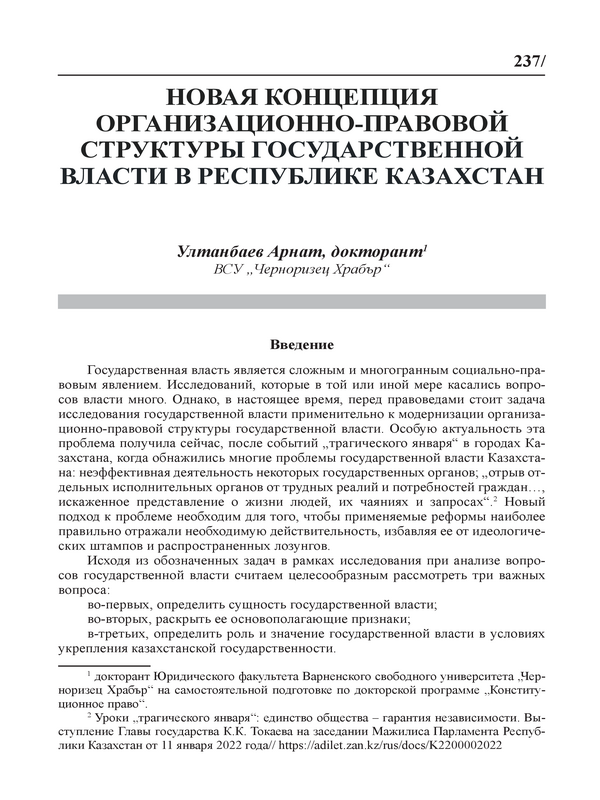 237/

НОВАЯ КОНЦЕПЦИЯ ОРГАНИЗАЦИОННО-ПРАВОВОЙ СТРУКТУРЫ ГОСУДАРСТВЕННОЙ ВЛАСТИ В РЕСПУБЛИКЕ КАЗАХСТАН

Ултанбаев Арнат, докторант$^1$
ВСУ „Черноризец Храбър“

Введение

Государственная власть является сложным и многогранным социально-правовым явлением. Исследований, которые в той или иной мере касались вопросов власти много. Однако, в настоящее время, перед правоведами стоит задача исследования государственной власти применительно к модернизации организационно-правовой структуры государственной власти. Особую актуальность эта проблема получила сейчас, после событий „трагического января“ в городах Казахстана, когда обнажились многие проблемы государственной власти Казахстана: неэффективная деятельность некоторых государственных органов; „отрыв отдельных исполнительных органов от трудных реалий и потребностей граждан…, искаженное представление о жизни людей, их чаяниях и запросах“.$^2$ Новый подход к проблеме необходим для того, чтобы применяемые реформы наиболее правильно отражали необходимую действительность, избавляя ее от идеологических штампов и распространенных лозунгов.

Исходя из обозначенных задач в рамках исследования при анализе вопросов государственной власти считаем целесообразным рассмотреть три важных вопроса:

во-первых, определить сущность государственной власти;

во-вторых, раскрыть ее основополагающие признаки;

в-третьих, определить роль и значение государственной власти в условиях укрепления казахстанской государственности.

$^1$ докторант Юридического факультета Варненского свободного университета „Черноризец Храбър“ на самостоятельной подготовке по докторской программе „Конституционное право“.

$^2$ Уроки „трагического января“: единство общества – гарантия независимости. Выступление Главы государства К.К. Токаева на заседании Мажилиса Парламента Республики Казахстан от 11 января 2022 года// https://adilet.zan.kz/rus/docs/K2200002022